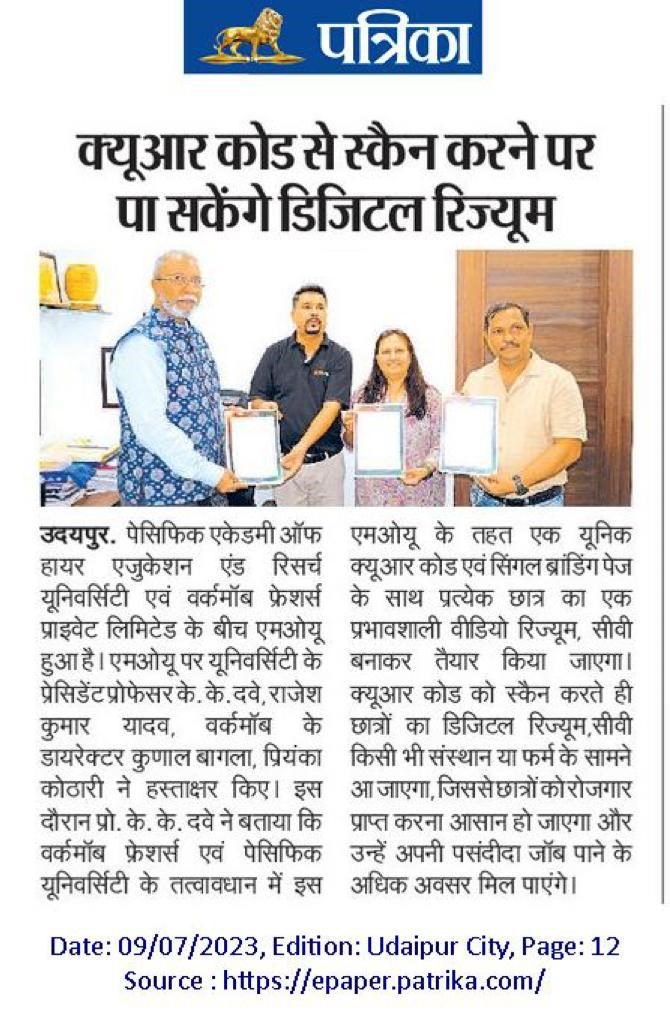 पत्रिका

क्यूआर कोड से स्कैन करने पर पा सकेंगे डिजिटल रिज्यूम

उदयपुर. पेसिफिक एकेडमी ऑफ हायर एजुकेशन एंड रिसर्च यूनिवर्सिटी एवं वर्कमॉब फ्रेशर्स प्राइवेट लिमिटेड के बीच एमओयू हुआ है। एमओयू पर यूनिवर्सिटी के प्रेसिडेंट प्रोफेसर के. के. दवे, राजेश कुमार यादव, वर्कमॉब के डायरेक्टर कुणाल बागला, प्रियंका कोठारी ने हस्ताक्षर किए। इस दौरान प्रो. के. के. दवे ने बताया कि वर्कमॉब फ्रेशर्स एवं पेसिफिक यूनिवर्सिटी के तत्वावधान में इस एमओयू के तहत एक यूनिक क्यूआर कोड एवं सिंगल ब्रांडिंग पेज के साथ प्रत्येक छात्र का एक प्रभावशाली वीडियो रिज्यूम, सीवी बनाकर तैयार किया जाएगा। क्यूआर कोड को स्कैन करते ही छात्रों का डिजिटल रिज्यूम, सीवी किसी भी संस्थान या फर्म के सामने आ जाएगा, जिससे छात्रों को रोजगार प्राप्त करना आसान हो जाएगा और उन्हें अपनी पसंदीदा जॉब पाने के अधिक अवसर मिल पाएंगे।

Date: 09/07/2023, Edition: Udaipur City, Page: 12
Source : https://epaper.patrika.com/